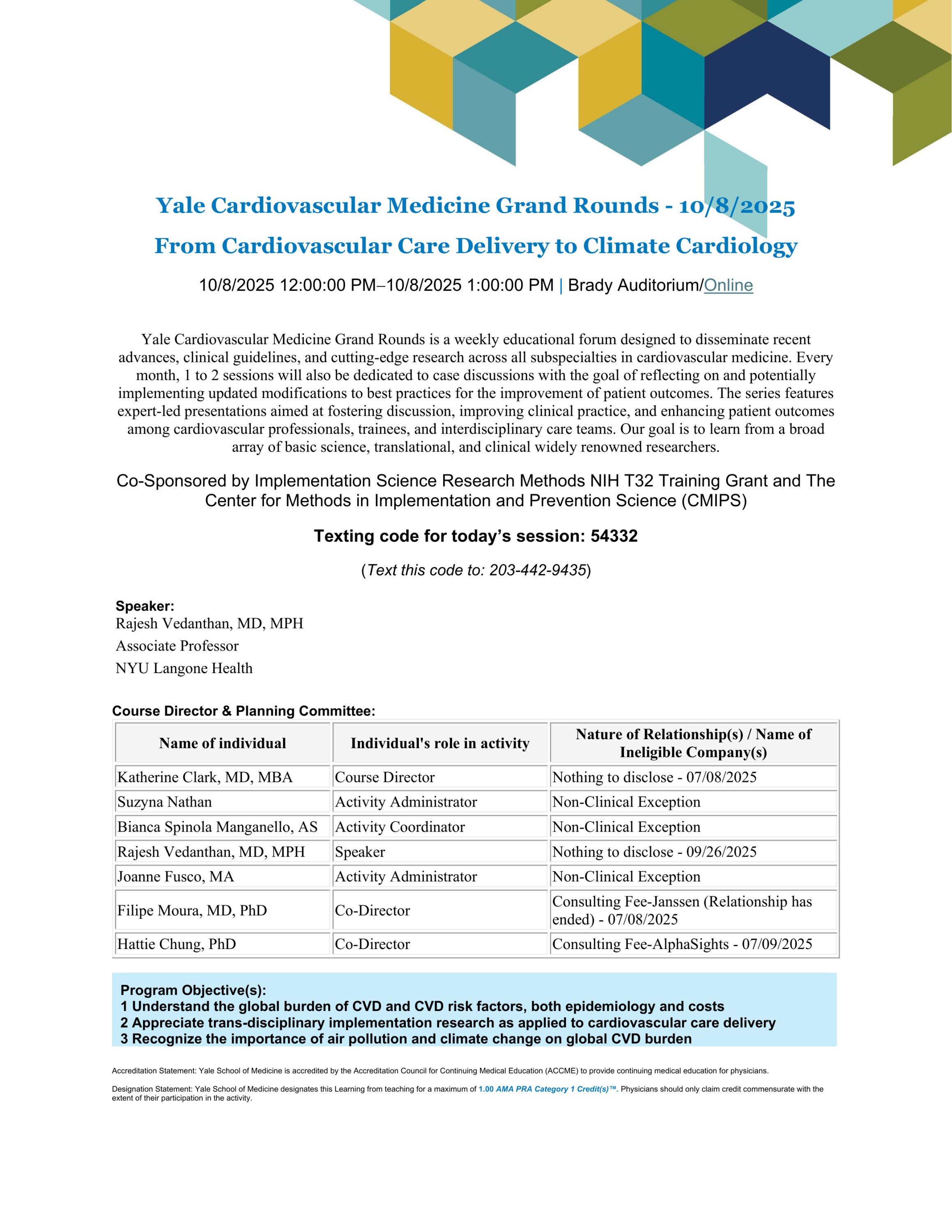 Yale Cardiovascular Medicine Grand Rounds - 10/8/2025

From Cardiovascular Care Delivery to Climate Cardiology

10/8/2025 12:00:00 PM–10/8/2025 1:00:00 PM | Brady Auditorium/Online

Yale Cardiovascular Medicine Grand Rounds is a weekly educational forum designed to disseminate recent advances, clinical guidelines, and cutting-edge research across all subspecialties in cardiovascular medicine. Every month, 1 to 2 sessions will also be dedicated to case discussions with the goal of reflecting on and potentially implementing updated modifications to best practices for the improvement of patient outcomes. The series features expert-led presentations aimed at fostering discussion, improving clinical practice, and enhancing patient outcomes among cardiovascular professionals, trainees, and interdisciplinary care teams. Our goal is to learn from a broad array of basic science, translational, and clinical widely renowned researchers.

Co-Sponsored by Implementation Science Research Methods NIH T32 Training Grant and The Center for Methods in Implementation and Prevention Science (CMIPS)

Texting code for today's session: 54332

(Text this code to: 203-442-9435)

Speaker:
Rajesh Vedanthan, MD, MPH
Associate Professor
NYU Langone Health

Course Director & Planning Committee:

| Name of individual | Individual's role in activity | Nature of Relationship(s) / Name of Ineligible Company(s) |
|---|---|---|
| Katherine Clark, MD, MBA | Course Director | Nothing to disclose - 07/08/2025 |
| Suzyna Nathan | Activity Administrator | Non-Clinical Exception |
| Bianca Spinola Manganello, AS | Activity Coordinator | Non-Clinical Exception |
| Rajesh Vedanthan, MD, MPH | Speaker | Nothing to disclose - 09/26/2025 |
| Joanne Fusco, MA | Activity Administrator | Non-Clinical Exception |
| Filipe Moura, MD, PhD | Co-Director | Consulting Fee-Janssen (Relationship has ended) - 07/08/2025 |
| Hattie Chung, PhD | Co-Director | Consulting Fee-AlphaSights - 07/09/2025 |

Program Objective(s):
1 Understand the global burden of CVD and CVD risk factors, both epidemiology and costs
2 Appreciate trans-disciplinary implementation research as applied to cardiovascular care delivery
3 Recognize the importance of air pollution and climate change on global CVD burden

Accreditation Statement: Yale School of Medicine is accredited by the Accreditation Council for Continuing Medical Education (ACCME) to provide continuing medical education for physicians.

Designation Statement: Yale School of Medicine designates this Learning from teaching for a maximum of 1.00 AMA PRA Category 1 Credit(s)™. Physicians should only claim credit commensurate with the extent of their participation in the activity.